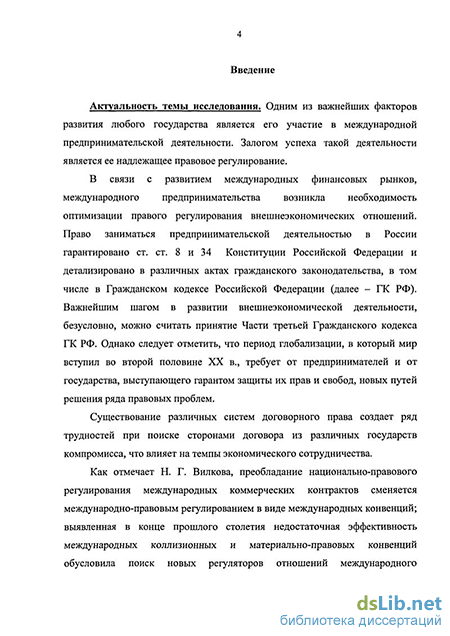 4

Введение

Актуальность темы исследования. Одним из важнейших факторов развития любого государства является его участие в международной предпринимательской деятельности. Залогом успеха такой деятельности является ее надлежащее правовое регулирование.

В связи с развитием международных финансовых рынков, международного предпринимательства возникла необходимость оптимизации правого регулирования внешнеэкономических отношений. Право заниматься предпринимательской деятельностью в России гарантировано ст. ст. 8 и 34 Конституции Российской Федерации и детализировано в различных актах гражданского законодательства, в том числе в Гражданском кодексе Российской Федерации (далее – ГК РФ). Важнейшим шагом в развитии внешнеэкономической деятельности, безусловно, можно считать принятие Части третьей Гражданского кодекса ГК РФ. Однако следует отметить, что период глобализации, в который мир вступил во второй половине XX в., требует от предпринимателей и от государства, выступающего гарантом защиты их прав и свобод, новых путей решения ряда правовых проблем.

Существование различных систем договорного права создает ряд трудностей при поиске сторонами договора из различных государств компромисса, что влияет на темпы экономического сотрудничества.

Как отмечает Н. Г. Вилкова, преобладание национально-правового регулирования международных коммерческих контрактов сменяется международно-правовым регулированием в виде международных конвенций; выявленная в конце прошлого столетия недостаточная эффективность международных коллизионных и материально-правовых конвенций обусловила поиск новых регуляторов отношений международного

dsLib.net
библиотека диссертаций